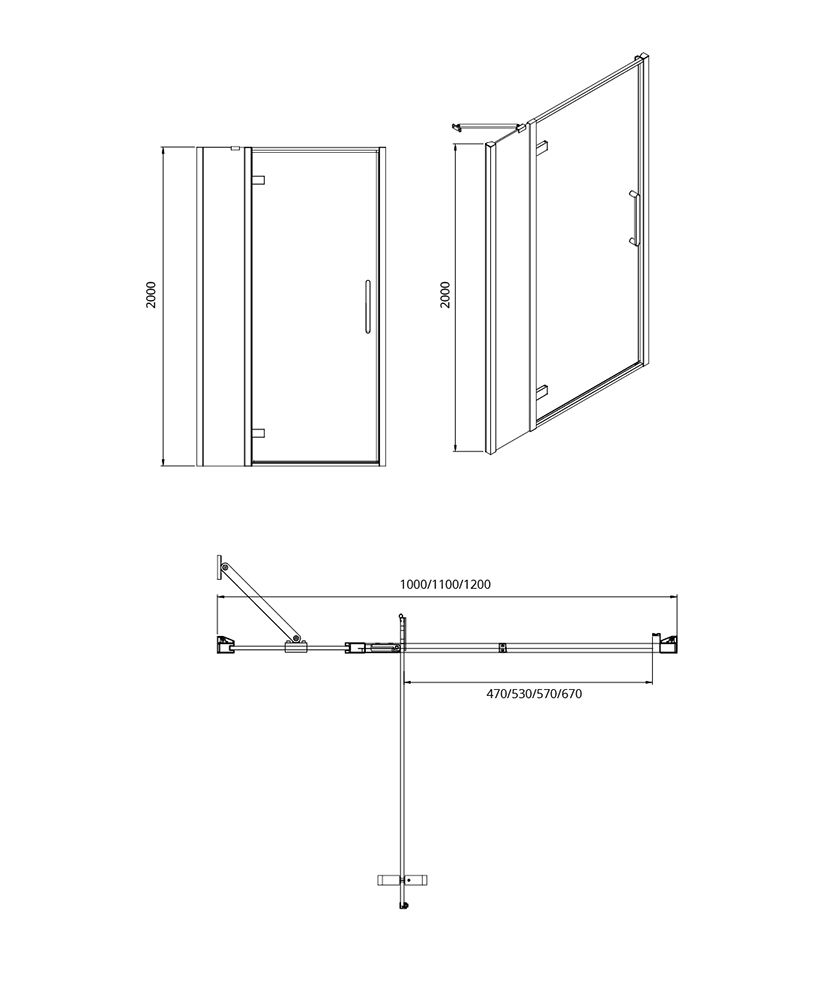 2000

2000

1000/1100/1200

470/530/570/670